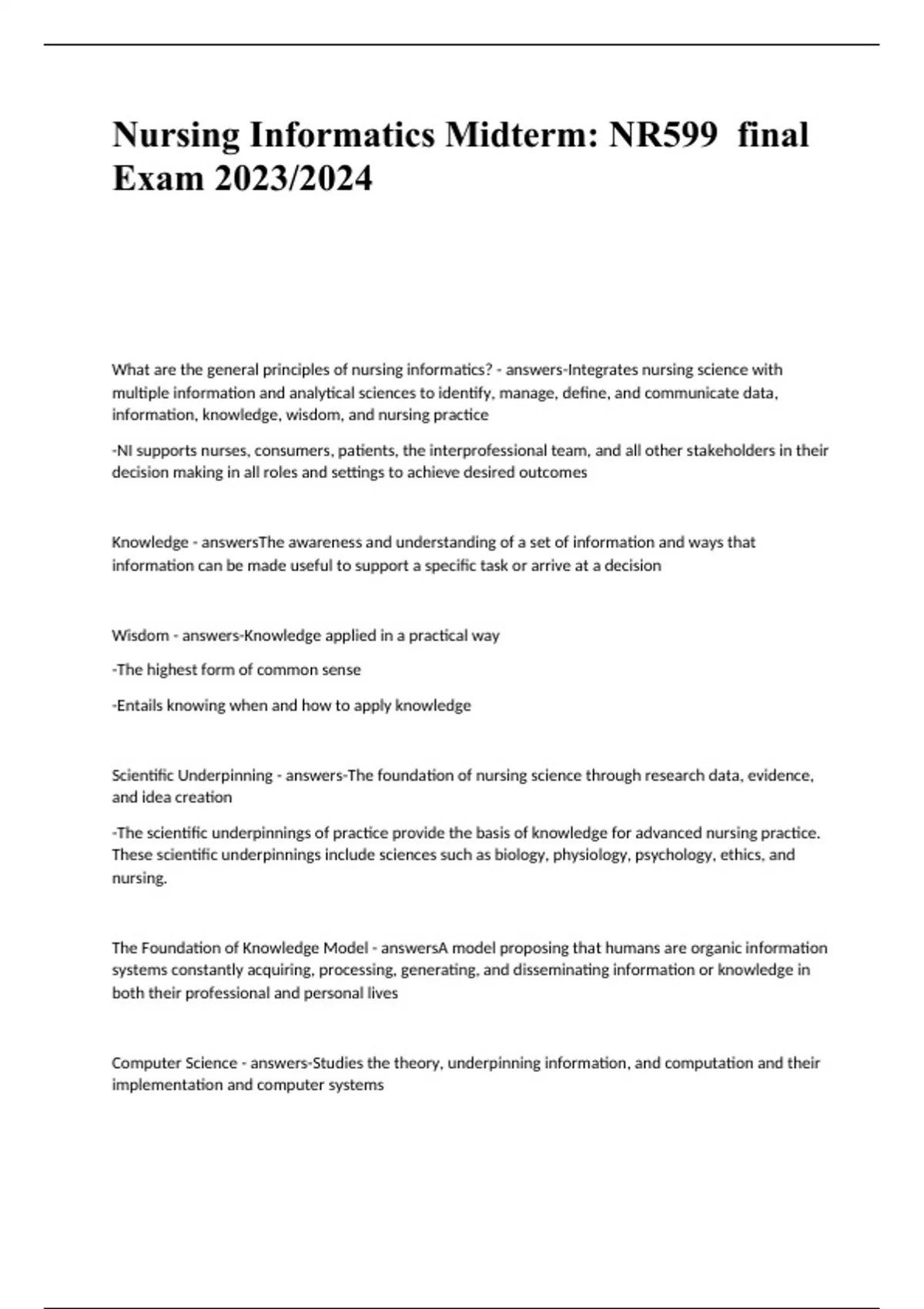 Nursing Informatics Midterm: NR599 final Exam 2023/2024

What are the general principles of nursing informatics? - answers-Integrates nursing science with multiple information and analytical sciences to identify, manage, define, and communicate data, information, knowledge, wisdom, and nursing practice

-NI supports nurses, consumers, patients, the interprofessional team, and all other stakeholders in their decision making in all roles and settings to achieve desired outcomes

Knowledge - answersThe awareness and understanding of a set of information and ways that information can be made useful to support a specific task or arrive at a decision

Wisdom - answers-Knowledge applied in a practical way

-The highest form of common sense

-Entails knowing when and how to apply knowledge

Scientific Underpinning - answers-The foundation of nursing science through research data, evidence, and idea creation

-The scientific underpinnings of practice provide the basis of knowledge for advanced nursing practice. These scientific underpinnings include sciences such as biology, physiology, psychology, ethics, and nursing.

The Foundation of Knowledge Model - answersA model proposing that humans are organic information systems constantly acquiring, processing, generating, and disseminating information or knowledge in both their professional and personal lives

Computer Science - answers-Studies the theory, underpinning information, and computation and their implementation and computer systems